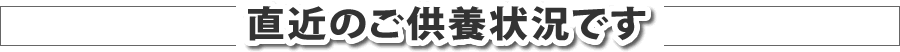 直近のご供養状況です